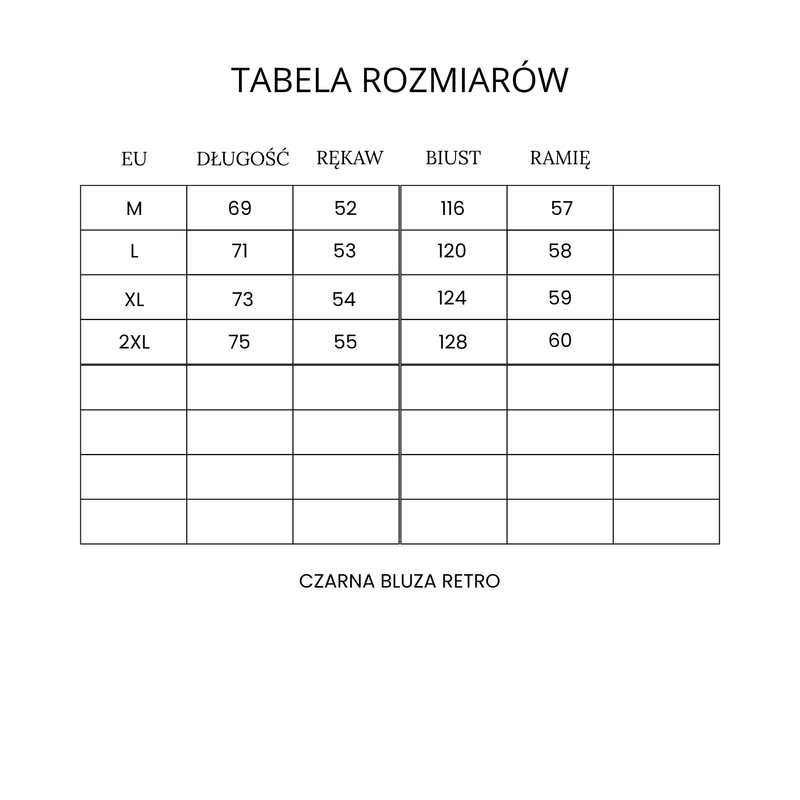 TABELA ROZMIARÓW

| EU | DŁUGOŚĆ | RĘKAW | BIUST | RAMIĘ | |
|---|---|---|---|---|---|
| M | 69 | 52 | 116 | 57 | |
| L | 71 | 53 | 120 | 58 | |
| XL | 73 | 54 | 124 | 59 | |
| 2XL | 75 | 55 | 128 | 60 | |
| | | | | | |
| | | | | | |
| | | | | | |
| | | | | | |

CZARNA BLUZA RETRO